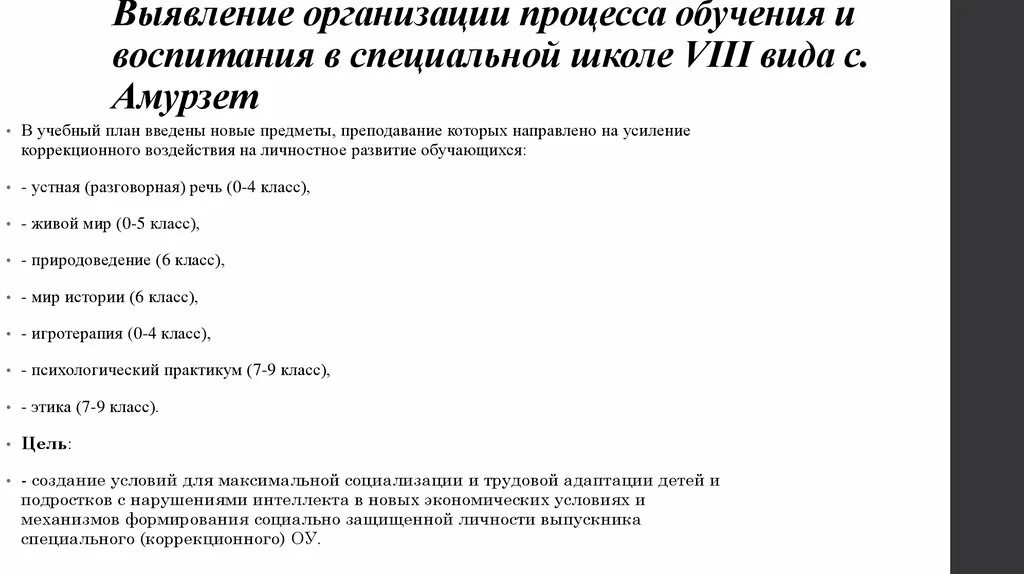 Выявление организации процесса обучения и воспитания в специальной школе VIII вида с. Амурзет

• В учебный план введены новые предметы, преподавание которых направлено на усиление коррекционного воздействия на личностное развитие обучающихся:

• - устная (разговорная) речь (0-4 класс),

• - живой мир (0-5 класс),

• - природоведение (6 класс),

• - мир истории (6 класс),

• - игротерапия (0-4 класс),

• - психологический практикум (7-9 класс),

• - этика (7-9 класс).

• Цель:

• - создание условий для максимальной социализации и трудовой адаптации детей и подростков с нарушениями интеллекта в новых экономических условиях и механизмов формирования социально защищенной личности выпускника специального (коррекционного) ОУ.